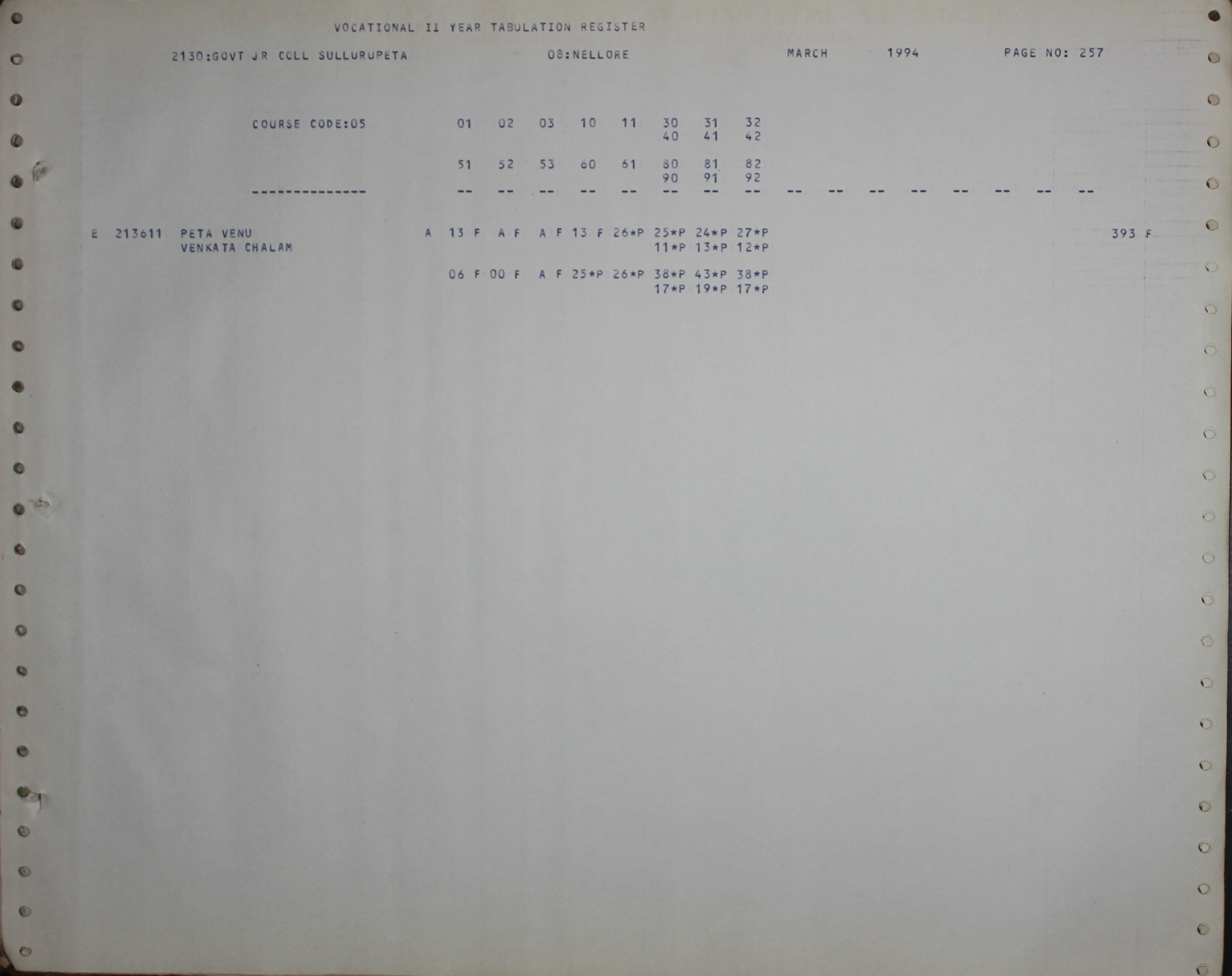 VOCATIONAL II YEAR TABULATION REGISTER

2130:GOVT JR COLL SULLURUPETA 08:NELLORE MARCH 1994 PAGE NO: 257

COURSE CODE:05 01 02 03 10 11 30 31 32
40 41 42

51 52 53 60 61 80 81 82
90 91 92

-------------- -- -- -- -- -- -- -- -- -- -- -- -- -- -- -- --

E 213611 PETA VENU A 13 F A F A F 13 F 26*P 25*P 24*P 27*P 393 F
VENKATA CHALAM 11*P 13*P 12*P

06 F 00 F A F 25*P 26*P 38*P 43*P 38*P
17*P 19*P 17*P